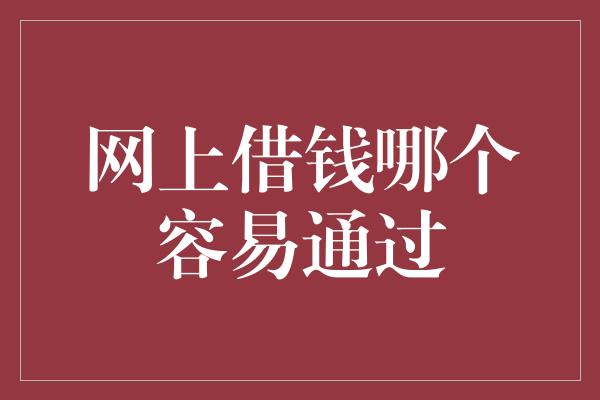 网上借钱哪个容易通过